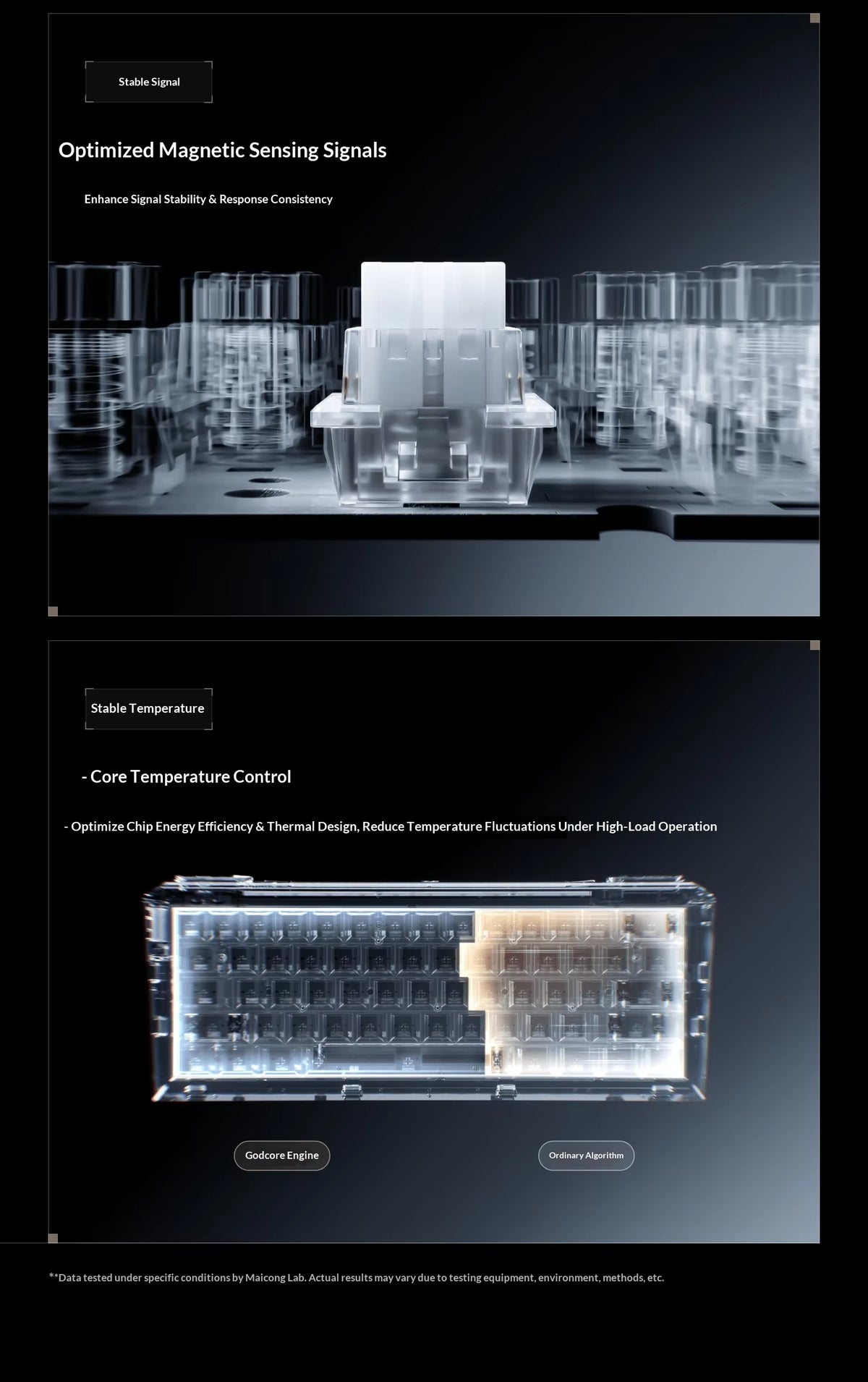 Stable Signal

Optimized Magnetic Sensing Signals

Enhance Signal Stability & Response Consistency

Stable Temperature

- Core Temperature Control

- Optimize Chip Energy Efficiency & Thermal Design, Reduce Temperature Fluctuations Under High-Load Operation

Godcore Engine

Ordinary Algorithm

**Data tested under specific conditions by Maicong Lab. Actual results may vary due to testing equipment, environment, methods, etc.